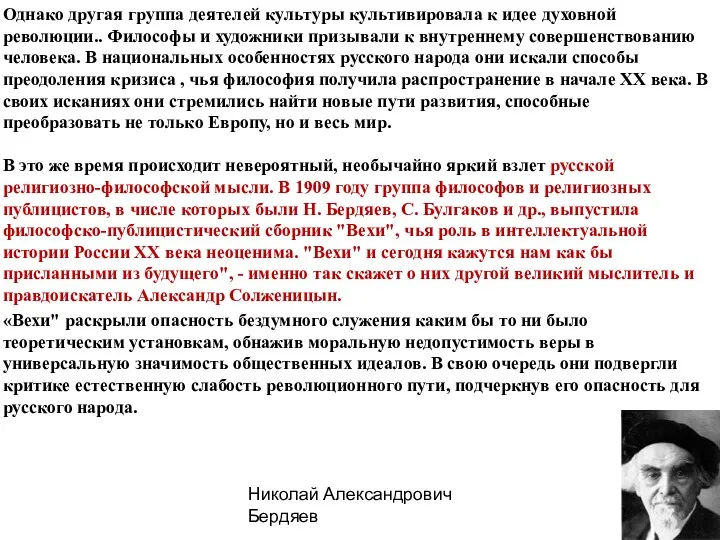 Однако другая группа деятелей культуры культивировала к идее духовной революции.. Философы и художники призывали к внутреннему совершенствованию человека. В национальных особенностях русского народа они искали способы преодоления кризиса , чья философия получила распространение в начале XX века. В своих исканиях они стремились найти новые пути развития, способные преобразовать не только Европу, но и весь мир.

В это же время происходит невероятный, необычайно яркий взлет русской религиозно-философской мысли. В 1909 году группа философов и религиозных публицистов, в числе которых были Н. Бердяев, С. Булгаков и др., выпустила философско-публицистический сборник "Вехи", чья роль в интеллектуальной истории России XX века неоценима. "Вехи" и сегодня кажутся нам как бы присланными из будущего", - именно так скажет о них другой великий мыслитель и правдоискатель Александр Солженицын.

«Вехи" раскрыли опасность бездумного служения каким бы то ни было теоретическим установкам, обнажив моральную недопустимость веры в универсальную значимость общественных идеалов. В свою очередь они подвергли критике естественную слабость революционного пути, подчеркнув его опасность для русского народа.

Николай Александрович Бердяев